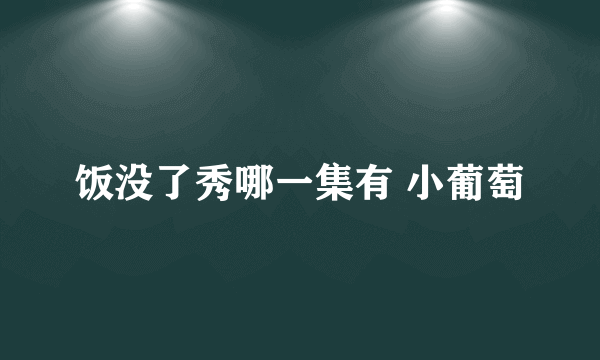 饭没了秀哪一集有 小葡萄